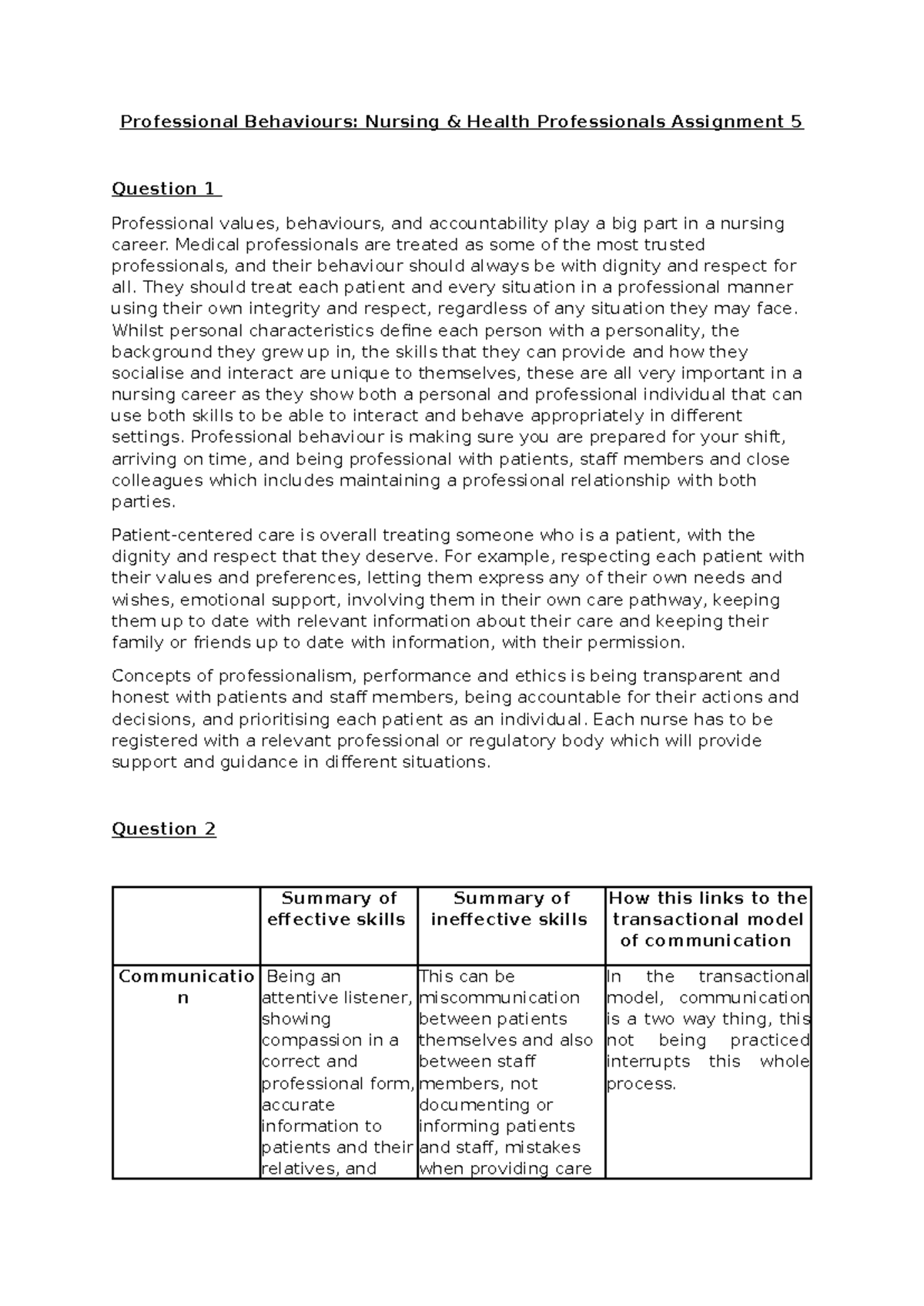 Professional Behaviours: Nursing & Health Professionals Assignment 5

Question 1

Professional values, behaviours, and accountability play a big part in a nursing career. Medical professionals are treated as some of the most trusted professionals, and their behaviour should always be with dignity and respect for all. They should treat each patient and every situation in a professional manner using their own integrity and respect, regardless of any situation they may face. Whilst personal characteristics define each person with a personality, the background they grew up in, the skills that they can provide and how they socialise and interact are unique to themselves, these are all very important in a nursing career as they show both a personal and professional individual that can use both skills to be able to interact and behave appropriately in different settings. Professional behaviour is making sure you are prepared for your shift, arriving on time, and being professional with patients, staff members and close colleagues which includes maintaining a professional relationship with both parties.

Patient-centered care is overall treating someone who is a patient, with the dignity and respect that they deserve. For example, respecting each patient with their values and preferences, letting them express any of their own needs and wishes, emotional support, involving them in their own care pathway, keeping them up to date with relevant information about their care and keeping their family or friends up to date with information, with their permission.

Concepts of professionalism, performance and ethics is being transparent and honest with patients and staff members, being accountable for their actions and decisions, and prioritising each patient as an individual. Each nurse has to be registered with a relevant professional or regulatory body which will provide support and guidance in different situations.

Question 2

| | Summary of effective skills | Summary of ineffective skills | How this links to the transactional model of communication |
|---|---|---|---|
| Communication | Being an attentive listener, showing compassion in a correct and professional form, accurate information to patients and their relatives, and | This can be miscommunication between patients themselves and also between staff members, not documenting or informing patients and staff, mistakes when providing care | In the transactional model, communication is a two way thing, this not being practiced interrupts this whole process. |